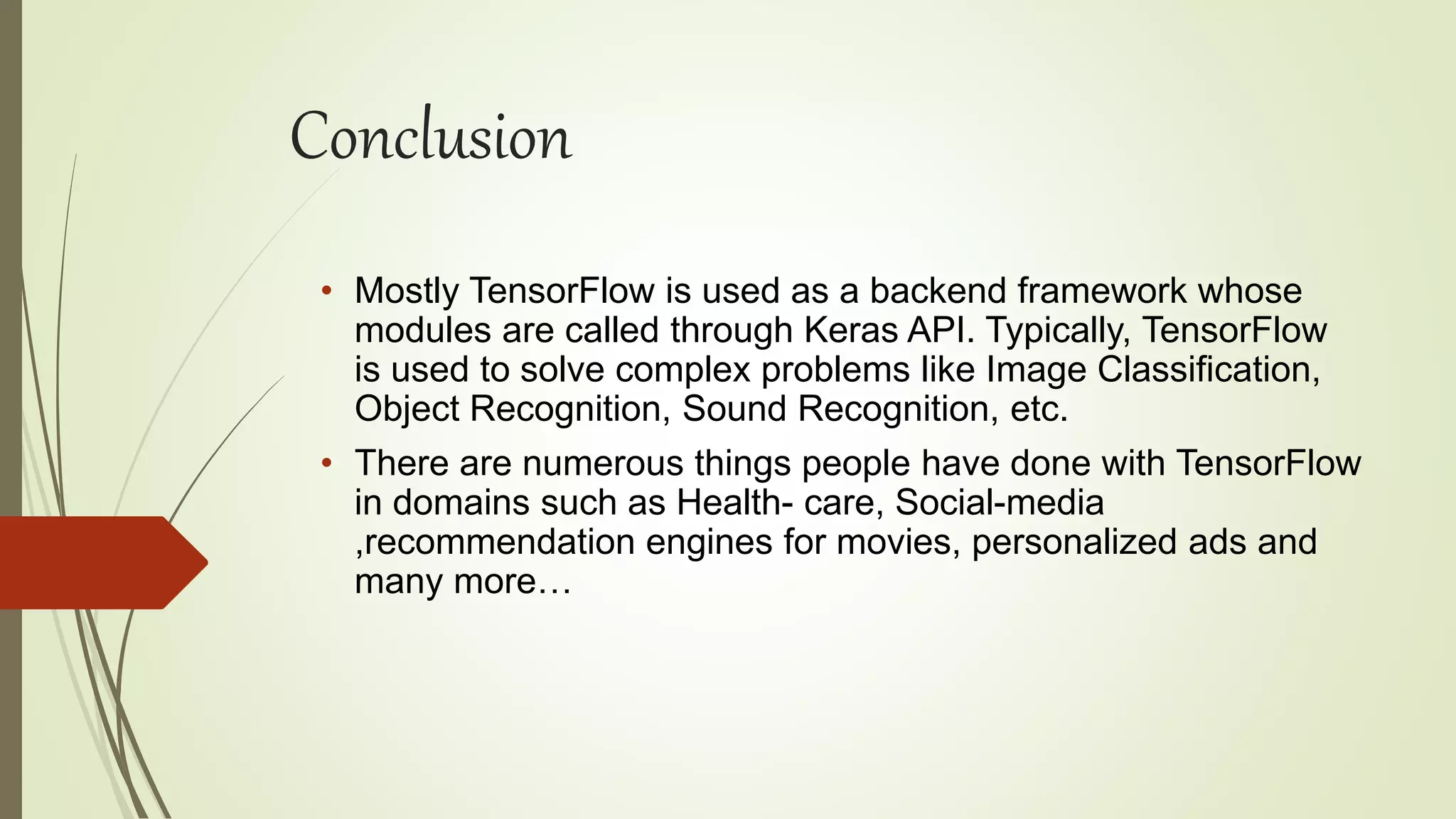 Conclusion

• Mostly TensorFlow is used as a backend framework whose modules are called through Keras API. Typically, TensorFlow is used to solve complex problems like Image Classification, Object Recognition, Sound Recognition, etc.

• There are numerous things people have done with TensorFlow in domains such as Health- care, Social-media ,recommendation engines for movies, personalized ads and many more…